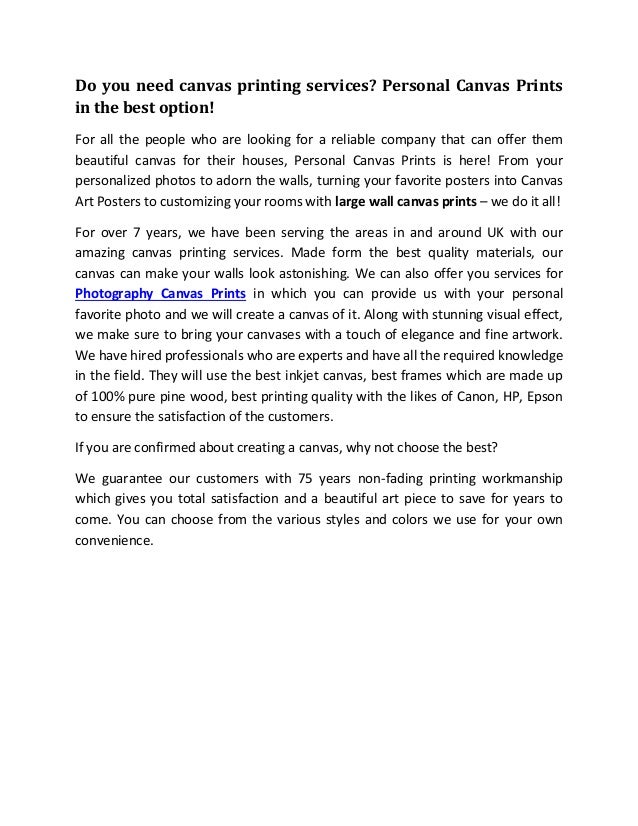 Do you need canvas printing services? Personal Canvas Prints in the best option!

For all the people who are looking for a reliable company that can offer them beautiful canvas for their houses, Personal Canvas Prints is here! From your personalized photos to adorn the walls, turning your favorite posters into Canvas Art Posters to customizing your rooms with large wall canvas prints – we do it all!

For over 7 years, we have been serving the areas in and around UK with our amazing canvas printing services. Made form the best quality materials, our canvas can make your walls look astonishing. We can also offer you services for Photography Canvas Prints in which you can provide us with your personal favorite photo and we will create a canvas of it. Along with stunning visual effect, we make sure to bring your canvases with a touch of elegance and fine artwork. We have hired professionals who are experts and have all the required knowledge in the field. They will use the best inkjet canvas, best frames which are made up of 100% pure pine wood, best printing quality with the likes of Canon, HP, Epson to ensure the satisfaction of the customers.

If you are confirmed about creating a canvas, why not choose the best?

We guarantee our customers with 75 years non-fading printing workmanship which gives you total satisfaction and a beautiful art piece to save for years to come. You can choose from the various styles and colors we use for your own convenience.